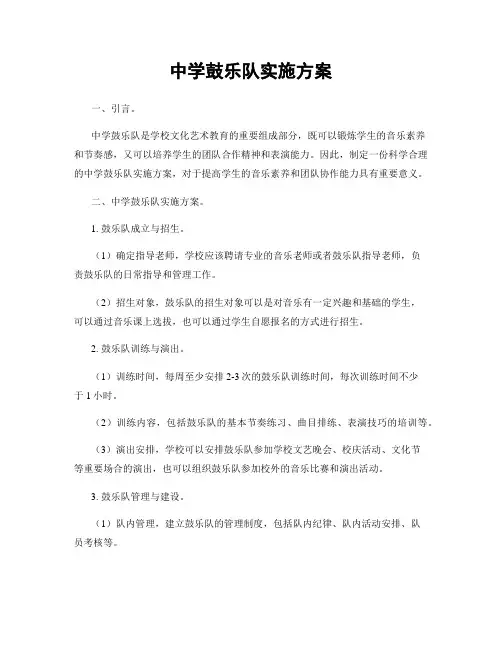 中学鼓乐队实施方案

一、引言。

中学鼓乐队是学校文化艺术教育的重要组成部分，既可以锻炼学生的音乐素养和节奏感，又可以培养学生的团队合作精神和表演能力。因此，制定一份科学合理的中学鼓乐队实施方案，对于提高学生的音乐素养和团队协作能力具有重要意义。

二、中学鼓乐队实施方案。

1. 鼓乐队成立与招生。

（1）确定指导老师，学校应该聘请专业的音乐老师或者鼓乐队指导老师，负责鼓乐队的日常指导和管理工作。

（2）招生对象，鼓乐队的招生对象可以是对音乐有一定兴趣和基础的学生，可以通过音乐课上选拔，也可以通过学生自愿报名的方式进行招生。

2. 鼓乐队训练与演出。

（1）训练时间，每周至少安排 2-3 次的鼓乐队训练时间，每次训练时间不少于 1 小时。

（2）训练内容，包括鼓乐队的基本节奏练习、曲目排练、表演技巧的培训等。

（3）演出安排，学校可以安排鼓乐队参加学校文艺晚会、校庆活动、文化节等重要场合的演出，也可以组织鼓乐队参加校外的音乐比赛和演出活动。

3. 鼓乐队管理与建设。

（1）队内管理，建立鼓乐队的管理制度，包括队内纪律、队内活动安排、队员考核等。